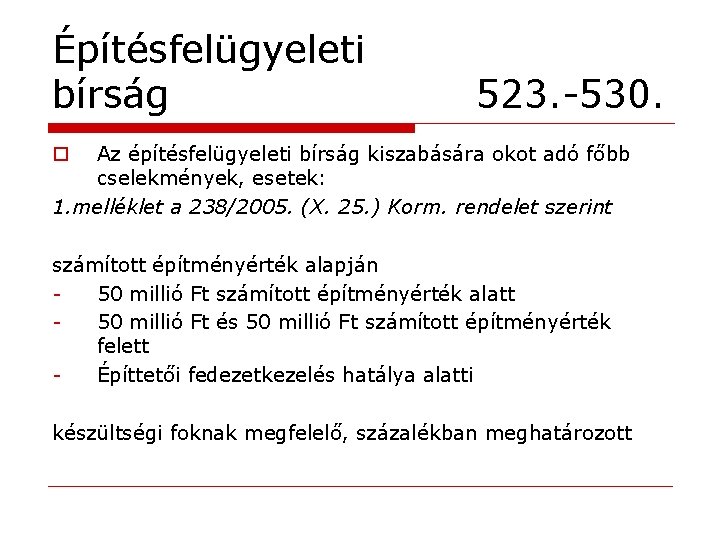 Építésfelügyeleti bírság 523.-530.

☐ Az építésfelügyeleti bírság kiszabására okot adó főbb cselekmények, esetek:

1.melléklet a 238/2005. (X. 25.) Korm. rendelet szerint

számított építményérték alapján

- 50 millió Ft számított építményérték alatt
- 50 millió Ft és 50 millió Ft számított építményérték felett
- Építtetői fedezetkezelés hatálya alatti

készültségi foknak megfelelő, százalékban meghatározott